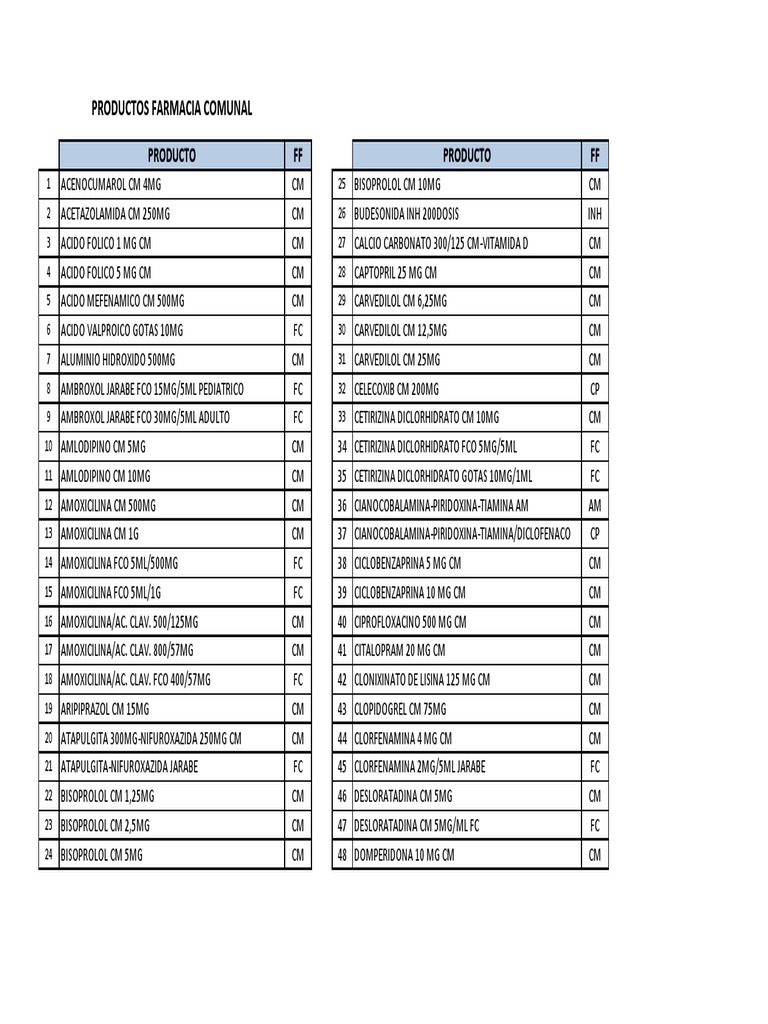 PRODUCTOS FARMACIA COMUNAL

| | PRODUCTO | FF |
|---|---|---|
| 1 | ACENOCUMAROL CM 4MG | CM |
| 2 | ACETAZOLAMIDA CM 250MG | CM |
| 3 | ACIDO FOLICO 1 MG CM | CM |
| 4 | ACIDO FOLICO 5 MG CM | CM |
| 5 | ACIDO MEFENAMICO CM 500MG | CM |
| 6 | ACIDO VALPROICO GOTAS 10MG | FC |
| 7 | ALUMINIO HIDROXIDO 500MG | CM |
| 8 | AMBROXOL JARABE FCO 15MG/5ML PEDIATRICO | FC |
| 9 | AMBROXOL JARABE FCO 30MG/5ML ADULTO | FC |
| 10 | AMLODIPINO CM 5MG | CM |
| 11 | AMLODIPINO CM 10MG | CM |
| 12 | AMOXICILINA CM 500MG | CM |
| 13 | AMOXICILINA CM 1G | CM |
| 14 | AMOXICILINA FCO 5ML/500MG | FC |
| 15 | AMOXICILINA FCO 5ML/1G | FC |
| 16 | AMOXICILINA/AC. CLAV. 500/125MG | CM |
| 17 | AMOXICILINA/AC. CLAV. 800/57MG | CM |
| 18 | AMOXICILINA/AC. CLAV. FCO 400/57MG | FC |
| 19 | ARIPIPRAZOL CM 15MG | CM |
| 20 | ATAPULGITA 300MG-NIFUROXAZIDA 250MG CM | CM |
| 21 | ATAPULGITA-NIFUROXAZIDA JARABE | FC |
| 22 | BISOPROLOL CM 1,25MG | CM |
| 23 | BISOPROLOL CM 2,5MG | CM |
| 24 | BISOPROLOL CM 5MG | CM |

| | PRODUCTO | FF |
|---|---|---|
| 25 | BISOPROLOL CM 10MG | CM |
| 26 | BUDESONIDA INH 200DOSIS | INH |
| 27 | CALCIO CARBONATO 300/125 CM-VITAMIDA D | CM |
| 28 | CAPTOPRIL 25 MG CM | CM |
| 29 | CARVEDILOL CM 6,25MG | CM |
| 30 | CARVEDILOL CM 12,5MG | CM |
| 31 | CARVEDILOL CM 25MG | CM |
| 32 | CELECOXIB CM 200MG | CP |
| 33 | CETIRIZINA DICLORHIDRATO CM 10MG | CM |
| 34 | CETIRIZINA DICLORHIDRATO FCO 5MG/5ML | FC |
| 35 | CETIRIZINA DICLORHIDRATO GOTAS 10MG/1ML | FC |
| 36 | CIANOCOBALAMINA-PIRIDOXINA-TIAMINA AM | AM |
| 37 | CIANOCOBALAMINA-PIRIDOXINA-TIAMINA/DICLOFENACO | CP |
| 38 | CICLOBENZAPRINA 5 MG CM | CM |
| 39 | CICLOBENZAPRINA 10 MG CM | CM |
| 40 | CIPROFLOXACINO 500 MG CM | CM |
| 41 | CITALOPRAM 20 MG CM | CM |
| 42 | CLONIXINATO DE LISINA 125 MG CM | CM |
| 43 | CLOPIDOGREL CM 75MG | CM |
| 44 | CLORFENAMINA 4 MG CM | CM |
| 45 | CLORFENAMINA 2MG/5ML JARABE | FC |
| 46 | DESLORATADINA CM 5MG | CM |
| 47 | DESLORATADINA CM 5MG/ML FC | FC |
| 48 | DOMPERIDONA 10 MG CM | CM |